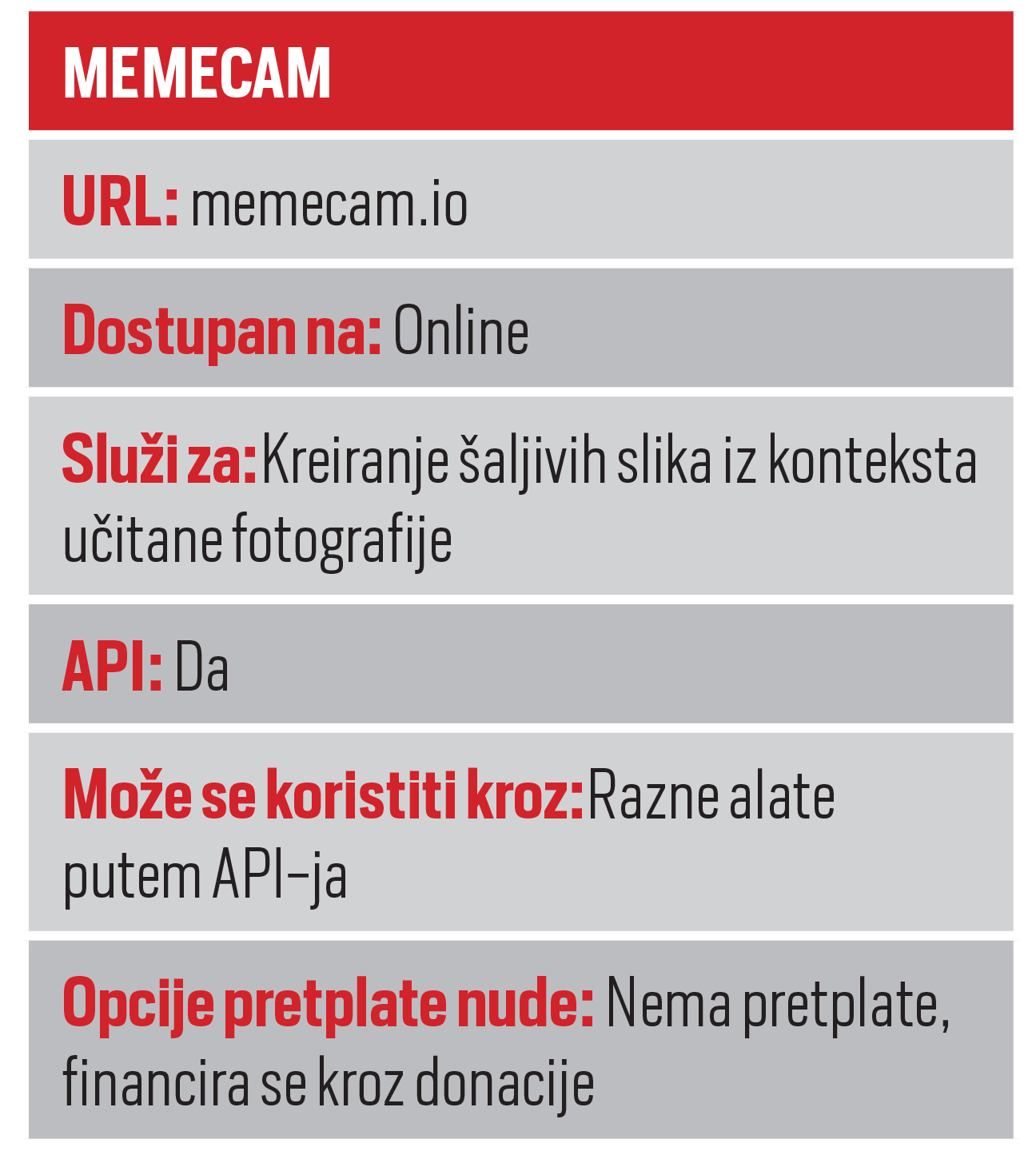 MEMECAM

URL: memecam.io

Dostupan na: Online

Služi za:Kreiranje šaljivih slika iz konteksta učitane fotografije

API: Da

Može se koristiti kroz:Razne alate putem API-ja

Opcije pretplate nude: Nema pretplate, financira se kroz donacije